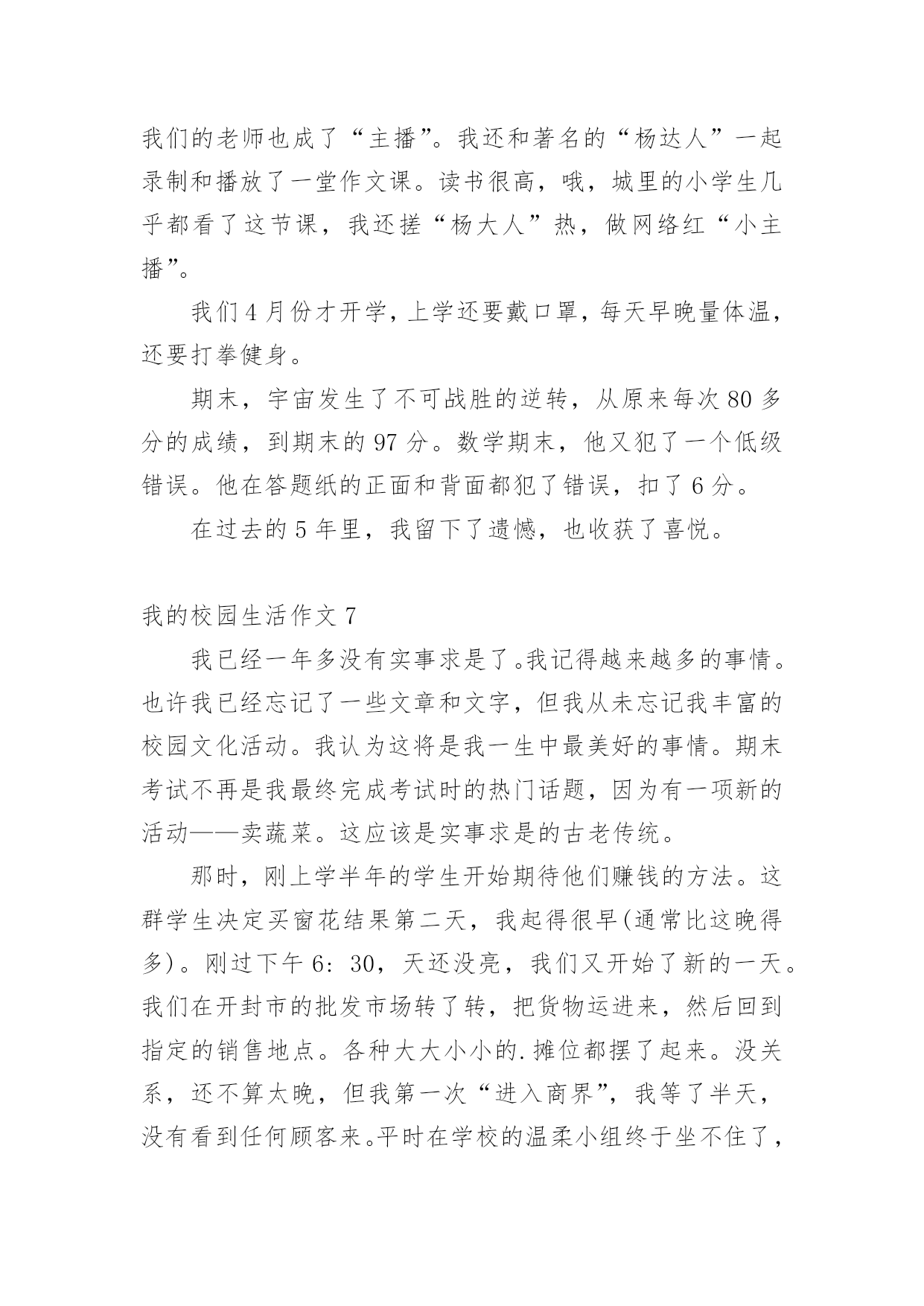 我们的老师也成了“主播”。我还和著名的“杨达人”一起录制和播放了一堂作文课。读书很高，哦，城里的小学生几乎都看了这节课，我还搓“杨大人”热，做网络红“小主播”。

我们4月份才开学，上学还要戴口罩，每天早晚量体温，还要打拳健身。

期末，宇宙发生了不可战胜的逆转，从原来每次80多分的成绩，到期末的97分。数学期末，他又犯了一个低级错误。他在答题纸的正面和背面都犯了错误，扣了6分。

在过去的5年里，我留下了遗憾，也收获了喜悦。

我的校园生活作文7

我已经一年多没有实事求是了。我记得越来越多的事情。也许我已经忘记了一些文章和文字，但我从未忘记我丰富的校园文化活动。我认为这将是我一生中最美好的事情。期末考试不再是我最终完成考试时的热门话题，因为有一项新的活动——卖蔬菜。这应该是实事求是的古老传统。

那时，刚上学半年的学生开始期待他们赚钱的方法。这群学生决定买窗花结果第二天，我起得很早(通常比这晚得多)。刚过下午6：30，天还没亮，我们又开始了新的一天。我们在开封市的批发市场转了转，把货物运进来，然后回到指定的销售地点。各种大大小小的.摊位都摆了起来。没关系，还不算太晚，但我第一次“进入商界”，我等了半天，没有看到任何顾客来。平时在学校的温柔小组终于坐不住了，